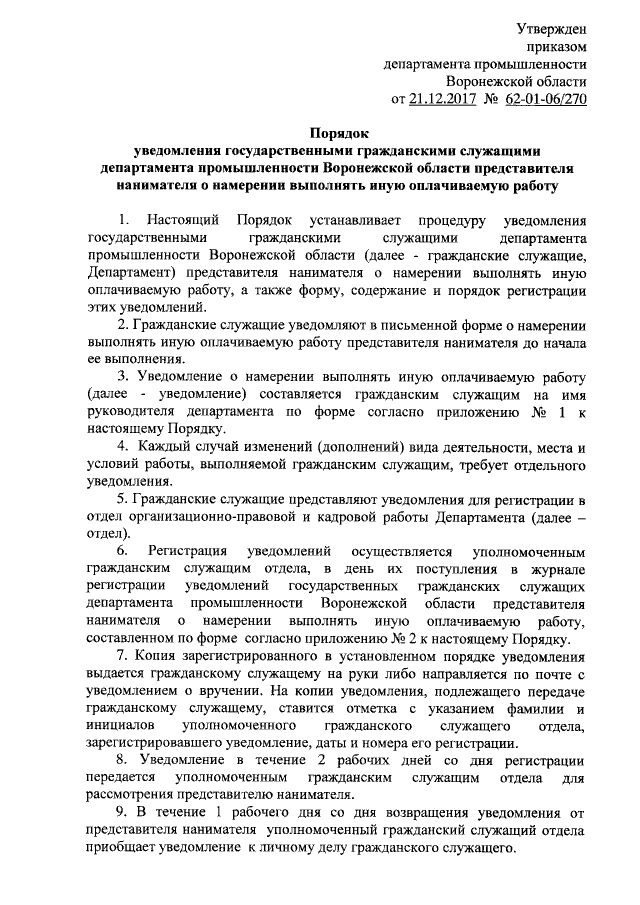 Утвержден
приказом
департамента промышленности
Воронежской области
от 21.12.2017 № 62-01-06/270

Порядок
уведомления государственными гражданскими служащими департамента промышленности Воронежской области представителя нанимателя о намерении выполнять иную оплачиваемую работу

1. Настоящий Порядок устанавливает процедуру уведомления государственными гражданскими служащими департамента промышленности Воронежской области (далее - гражданские служащие, Департамент) представителя нанимателя о намерении выполнять иную оплачиваемую работу, а также форму, содержание и порядок регистрации этих уведомлений.

2. Гражданские служащие уведомляют в письменной форме о намерении выполнять иную оплачиваемую работу представителя нанимателя до начала ее выполнения.

3. Уведомление о намерении выполнять иную оплачиваемую работу (далее - уведомление) составляется гражданским служащим на имя руководителя департамента по форме согласно приложению № 1 к настоящему Порядку.

4. Каждый случай изменений (дополнений) вида деятельности, места и условий работы, выполняемой гражданским служащим, требует отдельного уведомления.

5. Гражданские служащие представляют уведомления для регистрации в отдел организационно-правовой и кадровой работы Департамента (далее – отдел).

6. Регистрация уведомлений осуществляется уполномоченным гражданским служащим отдела, в день их поступления в журнале регистрации уведомлений государственных гражданских служащих департамента промышленности Воронежской области представителя нанимателя о намерении выполнять иную оплачиваемую работу, составленном по форме согласно приложению № 2 к настоящему Порядку.

7. Копия зарегистрированного в установленном порядке уведомления выдается гражданскому служащему на руки либо направляется по почте с уведомлением о вручении. На копии уведомления, подлежащего передаче гражданскому служащему, ставится отметка с указанием фамилии и инициалов уполномоченного гражданского служащего отдела, зарегистрировавшего уведомление, даты и номера его регистрации.

8. Уведомление в течение 2 рабочих дней со дня регистрации передается уполномоченным гражданским служащим отдела для рассмотрения представителю нанимателя.

9. В течение 1 рабочего дня со дня возвращения уведомления от представителя нанимателя уполномоченный гражданский служащий отдела приобщает уведомление к личному делу гражданского служащего.